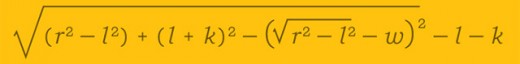 $\sqrt{(r^2 - l^2) + (l + k)^2 - \left(\sqrt{r^2 - l^2} - w\right)^2} - l - k$